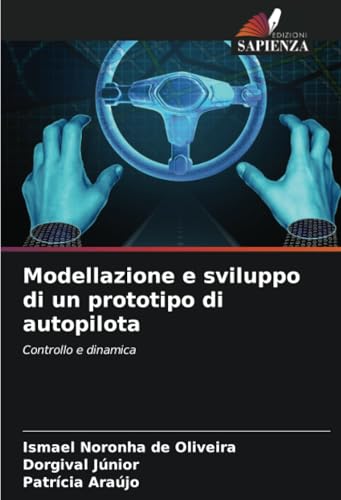 EDIZIONI
SAPIENZA

Modellazione e sviluppo di un prototipo di autopilota

Controllo e dinamica

Ismael Noronha de Oliveira
Dorgival Júnior
Patrícia Araújo